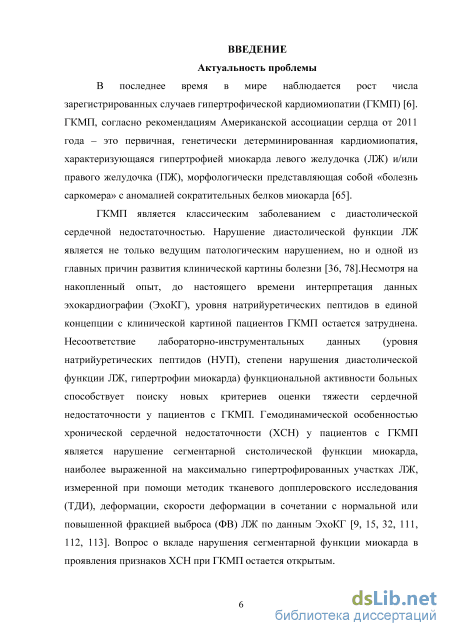 ВВЕДЕНИЕ

Актуальность проблемы

В последнее время в мире наблюдается рост числа зарегистрированных случаев гипертрофической кардиомиопатии (ГКМП) [6]. ГКМП, согласно рекомендациям Американской ассоциации сердца от 2011 года – это первичная, генетически детерминированная кардиомиопатия, характеризующаяся гипертрофией миокарда левого желудочка (ЛЖ) и/или правого желудочка (ПЖ), морфологически представляющая собой «болезнь саркомера» с аномалией сократительных белков миокарда [65].

ГКМП является классическим заболеванием с диастолической сердечной недостаточностью. Нарушение диастолической функции ЛЖ является не только ведущим патологическим нарушением, но и одной из главных причин развития клинической картины болезни [36, 78].Несмотря на накопленный опыт, до настоящего времени интерпретация данных эхокардиографии (ЭхоКГ), уровня натрийуретических пептидов в единой концепции с клинической картиной пациентов ГКМП остается затруднена. Несоответствие лабораторно-инструментальных данных (уровня натрийуретических пептидов (НУП), степени нарушения диастолической функции ЛЖ, гипертрофии миокарда) функциональной активности больных способствует поиску новых критериев оценки тяжести сердечной недостаточности у пациентов с ГКМП. Гемодинамической особенностью хронической сердечной недостаточности (ХСН) у пациентов с ГКМП является нарушение сегментарной систолической функции миокарда, наиболее выраженной на максимально гипертрофированных участках ЛЖ, измеренной при помощи методик тканевого допплеровского исследования (ТДИ), деформации, скорости деформации в сочетании с нормальной или повышенной фракцией выброса (ФВ) ЛЖ по данным ЭхоКГ [9, 15, 32, 111, 112, 113]. Вопрос о вкладе нарушения сегментарной функции миокарда в проявления признаков ХСН при ГКМП остается открытым.

6

dsLib.net
библиотека диссертаций